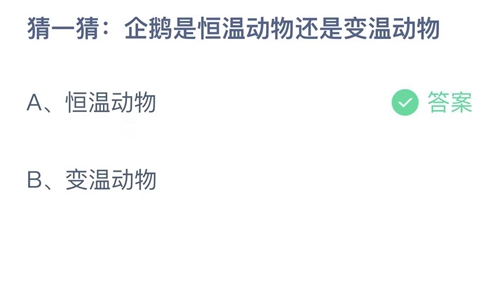 猜一猜：企鹅是恒温动物还是变温动物

A、恒温动物

答案

B、变温动物